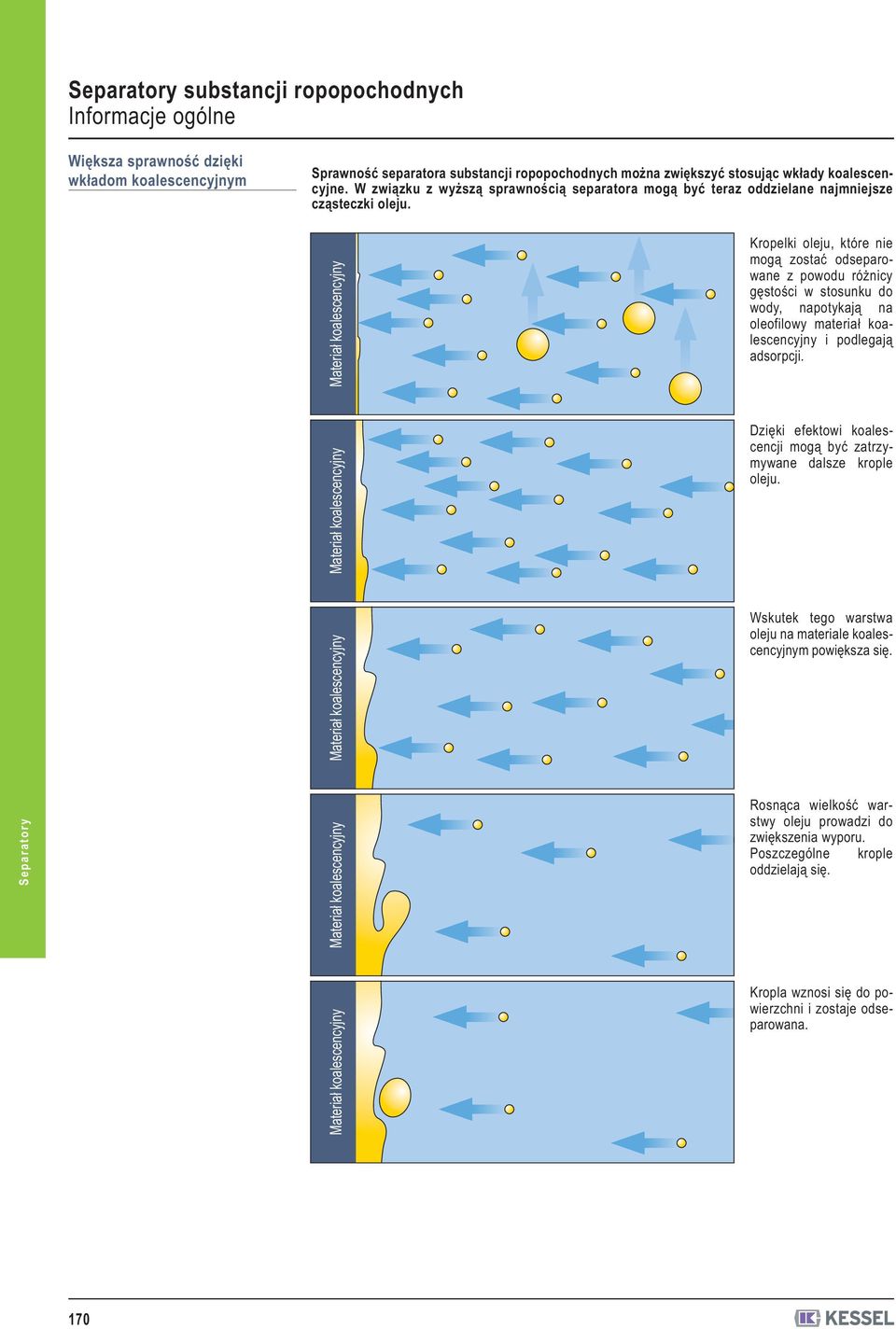 Separatory substancji ropopochodnych
Informacje ogólne

Większa sprawność dzięki wkładom koalescencyjnym

Sprawność separatora substancji ropopochodnych można zwiększyć stosując wkłady koalescencyjne. W związku z wyższą sprawnością separatora mogą być teraz oddzielane najmniejsze cząsteczki oleju.

Materiał koalescencyjny

Kropelki oleju, które nie mogą zostać odseparowane z powodu różnicy gęstości w stosunku do wody, napotykają na oleofilowy materiał koalescencyjny i podlegają adsorpcji.

Materiał koalescencyjny

Dzięki efektowi koalescencji mogą być zatrzymywane dalsze krople oleju.

Materiał koalescencyjny

Wskutek tego warstwa oleju na materiale koalescencyjnym powiększa się.

Materiał koalescencyjny

Rosnąca wielkość warstwy oleju prowadzi do zwiększenia wyporu. Poszczególne krople oddzielają się.

Materiał koalescencyjny

Kropla wznosi się do powierzchni i zostaje odseparowana.

Separatory

170

KESSEL